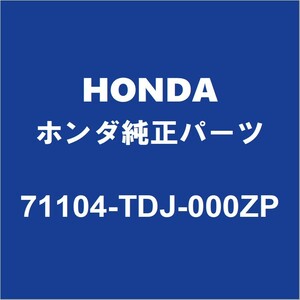 HONDA
ホンダ純正パーツ
71104-TDJ-000ZP